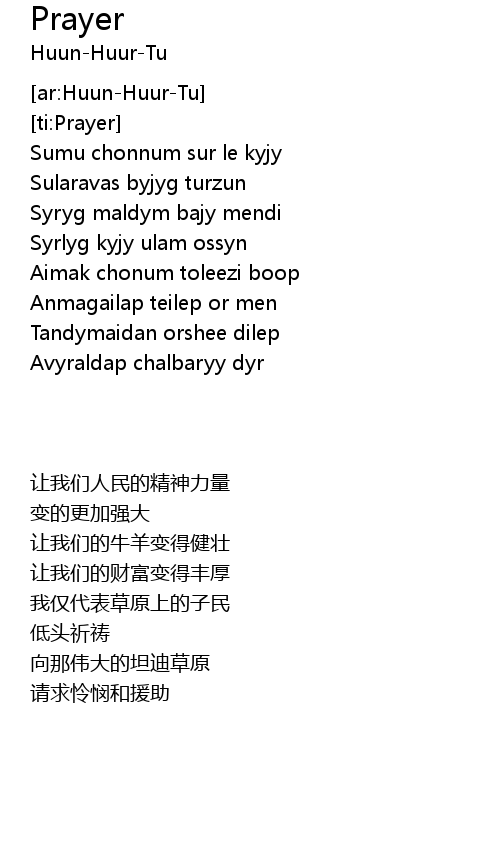 Prayer
Huun-Huur-Tu

[ar:Huun-Huur-Tu]
[ti:Prayer]
Sumu chonnum sur le kyjy
Sularavas byjyg turzun
Syryg maldym bajy mendi
Syrlyg kyjy ulam ossyn
Aimak chonum toleezi boop
Anmagailap teilep or men
Tandymaidan orshee dilep
Avyraldap chalbaryy dyr

让我们人民的精神力量
变的更加强大
让我们的牛羊变得健壮
让我们的财富变得丰厚
我仅代表草原上的子民
低头祈祷
向那伟大的坦迪草原
请求怜悯和援助